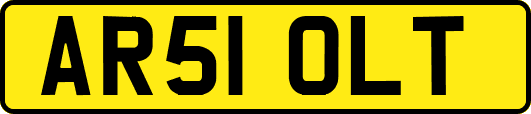 AR51 OLT